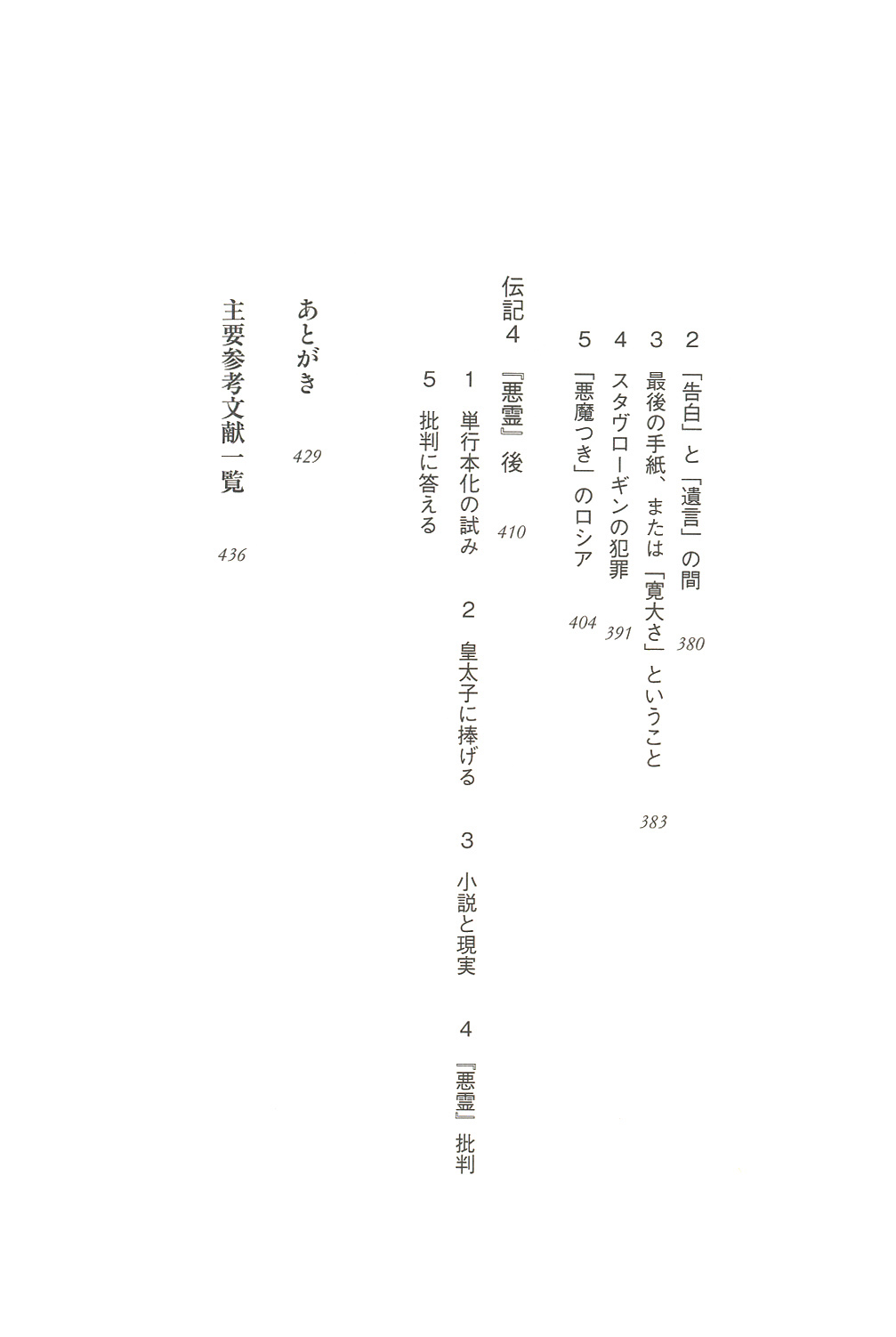 2 「告白」と「遺言」の間 380

3 最後の手紙、または「寛大さ」ということ 383

4 スタヴローギンの犯罪 391

5 「悪魔つき」のロシア 404

伝記4 『悪霊』後 410

1 単行本化の試み　2 皇太子に捧げる　3 小説と現実　4 『悪霊』批判

5 批判に答える

あとがき 429

主要参考文献一覧 436